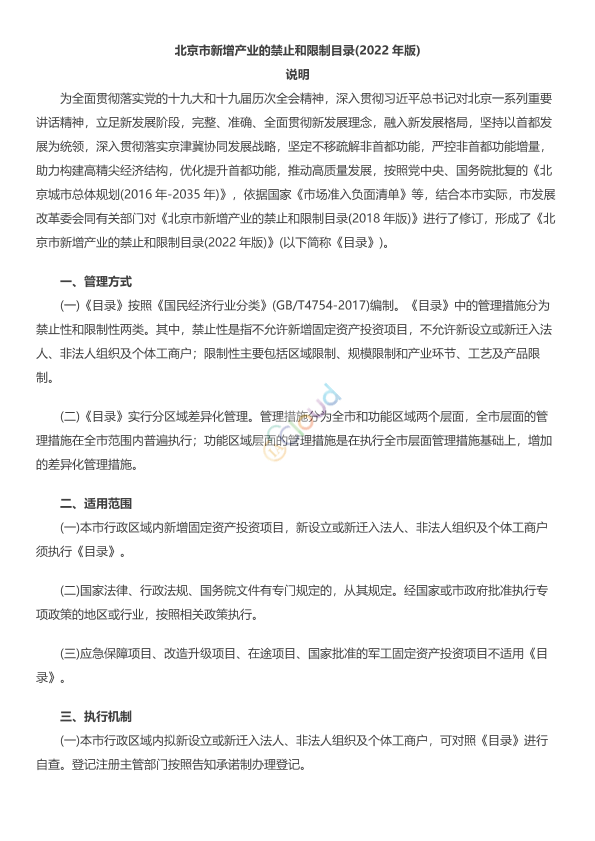 北京市新增产业的禁止和限制目录(2022 年版)

说明

为全面贯彻落实党的十九大和十九届历次全会精神，深入贯彻习近平总书记对北京一系列重要讲话精神，立足新发展阶段，完整、准确、全面贯彻新发展理念，融入新发展格局，坚持以首都发展为统领，深入贯彻落实京津冀协同发展战略，坚定不移疏解非首都功能，严控非首都功能增量，助力构建高精尖经济结构，优化提升首都功能，推动高质量发展，按照党中央、国务院批复的《北京城市总体规划(2016 年-2035 年)》，依据国家《市场准入负面清单》等，结合本市实际，市发展改革委会同有关部门对《北京市新增产业的禁止和限制目录(2018 年版)》进行了修订，形成了《北京市新增产业的禁止和限制目录(2022 年版)》(以下简称《目录》)。

一、管理方式

(一)《目录》按照《国民经济行业分类》(GB/T4754-2017)编制。《目录》中的管理措施分为禁止性和限制性两类。其中，禁止性是指不允许新增固定资产投资项目，不允许新设立或新迁入法人、非法人组织及个体工商户；限制性主要包括区域限制、规模限制和产业环节、工艺及产品限制。

(二)《目录》实行分区域差异化管理。管理措施分为全市和功能区域两个层面，全市层面的管理措施在全市范围内普遍执行；功能区域层面的管理措施是在执行全市层面管理措施基础上，增加的差异化管理措施。

二、适用范围

(一)本市行政区域内新增固定资产投资项目，新设立或新迁入法人、非法人组织及个体工商户须执行《目录》。

(二)国家法律、行政法规、国务院文件有专门规定的，从其规定。经国家或市政府批准执行专项政策的地区或行业，按照相关政策执行。

(三)应急保障项目、改造升级项目、在途项目、国家批准的军工固定资产投资项目不适用《目录》。

三、执行机制

(一)本市行政区域内拟新设立或新迁入法人、非法人组织及个体工商户，可对照《目录》进行自查。登记注册主管部门按照告知承诺制办理登记。